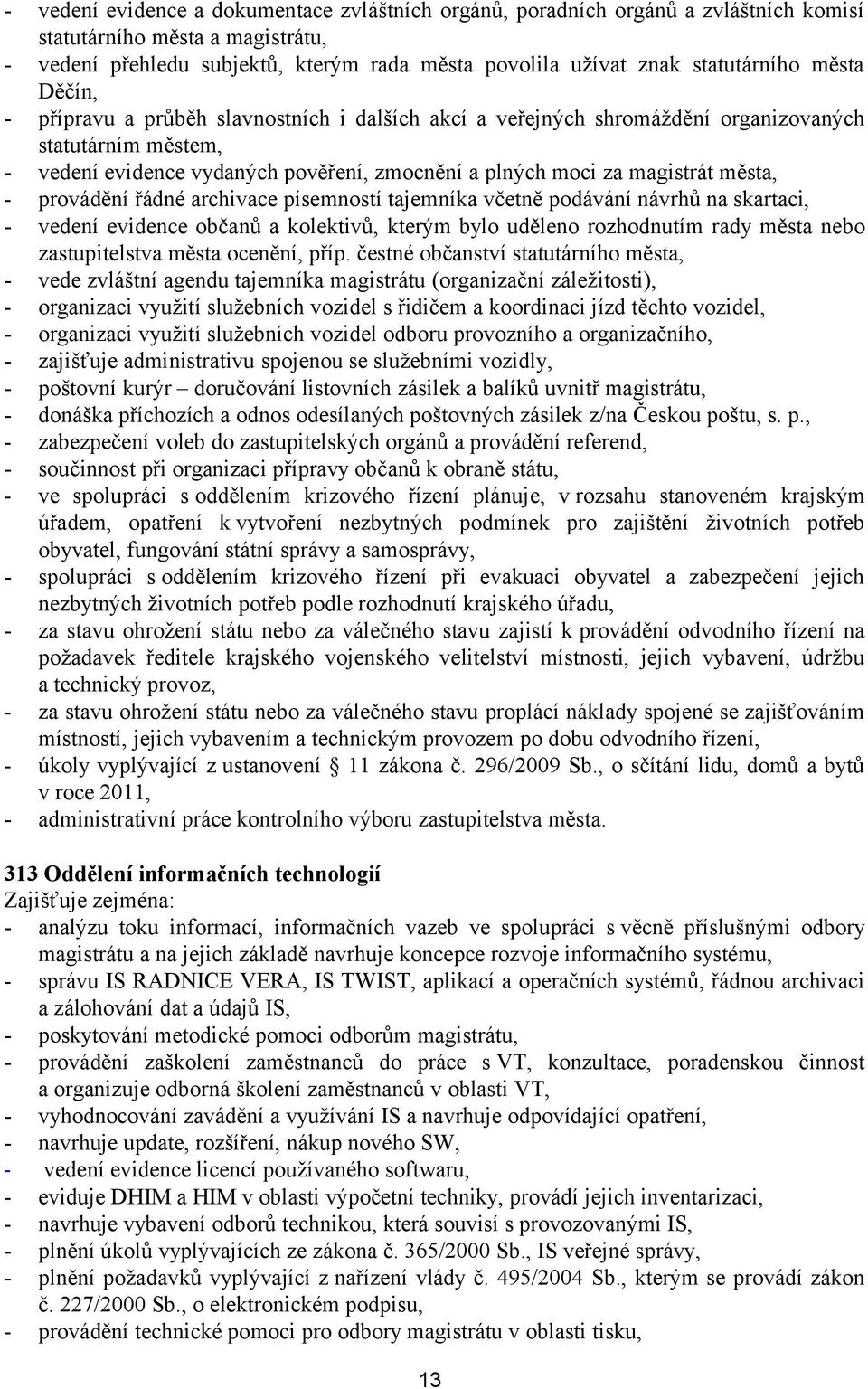 - vedení evidence a dokumentace zvláštních orgánů, poradních orgánů a zvláštních komisí statutárního města a magistrátu,
- vedení přehledu subjektů, kterým rada města povolila užívat znak statutárního města Děčín,
- přípravu a průběh slavnostních i dalších akcí a veřejných shromáždění organizovaných statutárním městem,
- vedení evidence vydaných pověření, zmocnění a plných moci za magistrát města,
- provádění řádné archivace písemností tajemníka včetně podávání návrhů na skartaci,
- vedení evidence občanů a kolektivů, kterým bylo uděleno rozhodnutím rady města nebo zastupitelstva města ocenění, příp. čestné občanství statutárního města,
- vede zvláštní agendu tajemníka magistrátu (organizační záležitosti),
- organizaci využití služebních vozidel s řidičem a koordinaci jízd těchto vozidel,
- organizaci využití služebních vozidel odboru provozního a organizačního,
- zajišťuje administrativu spojenou se služebními vozidly,
- poštovní kurýr – doručování listovních zásilek a balíků uvnitř magistrátu,
- donáška příchozích a odnos odesílaných poštovných zásilek z/na Českou poštu, s. p.,
- zabezpečení voleb do zastupitelských orgánů a provádění referend,
- součinnost při organizaci přípravy občanů k obraně státu,
- ve spolupráci s oddělením krizového řízení plánuje, v rozsahu stanoveném krajským úřadem, opatření k vytvoření nezbytných podmínek pro zajištění životních potřeb obyvatel, fungování státní správy a samosprávy,
- spolupráci s oddělením krizového řízení při evakuaci obyvatel a zabezpečení jejich nezbytných životních potřeb podle rozhodnutí krajského úřadu,
- za stavu ohrožení státu nebo za válečného stavu zajistí k provádění odvodního řízení na požadavek ředitele krajského vojenského velitelství místnosti, jejich vybavení, údržbu a technický provoz,
- za stavu ohrožení státu nebo za válečného stavu proplácí náklady spojené se zajišťováním místností, jejich vybavením a technickým provozem po dobu odvodního řízení,
- úkoly vyplývající z ustanovení § 11 zákona č. 296/2009 Sb., o sčítání lidu, domů a bytů v roce 2011,
- administrativní práce kontrolního výboru zastupitelstva města.

313 Oddělení informačních technologií
Zajišťuje zejména:
- analýzu toku informací, informačních vazeb ve spolupráci s věcně příslušnými odbory magistrátu a na jejich základě navrhuje koncepce rozvoje informačního systému,
- správu IS RADNICE VERA, IS TWIST, aplikací a operačních systémů, řádnou archivaci a zálohování dat a údajů IS,
- poskytování metodické pomoci odborům magistrátu,
- provádění zaškolení zaměstnanců do práce s VT, konzultace, poradenskou činnost a organizuje odborná školení zaměstnanců v oblasti VT,
- vyhodnocování zavádění a využívání IS a navrhuje odpovídající opatření,
- navrhuje update, rozšíření, nákup nového SW,
- vedení evidence licencí používaného softwaru,
- eviduje DHIM a HIM v oblasti výpočetní techniky, provádí jejich inventarizaci,
- navrhuje vybavení odborů technikou, která souvisí s provozovanými IS,
- plnění úkolů vyplývajících ze zákona č. 365/2000 Sb., IS veřejné správy,
- plnění požadavků vyplývající z nařízení vlády č. 495/2004 Sb., kterým se provádí zákon č. 227/2000 Sb., o elektronickém podpisu,
- provádění technické pomoci pro odbory magistrátu v oblasti tisku,

13